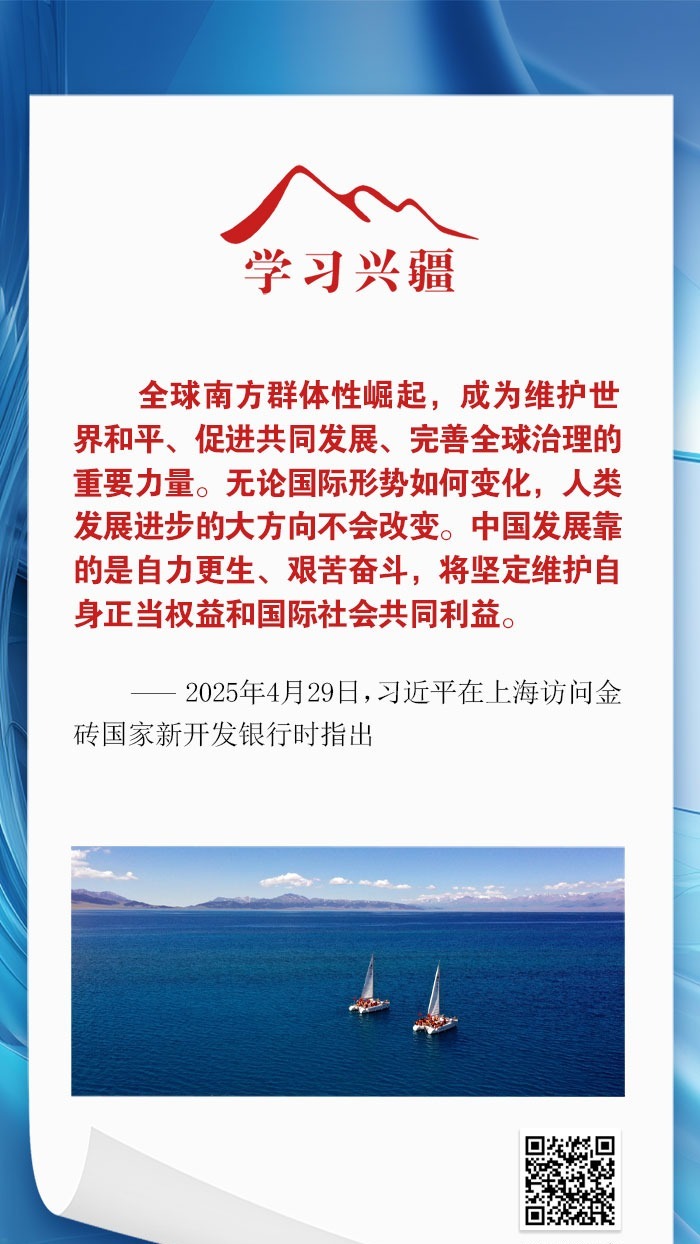 学习兴疆

全球南方群体性崛起，成为维护世界和平、促进共同发展、完善全球治理的重要力量。无论国际形势如何变化，人类发展进步的大方向不会改变。中国发展靠的是自力更生、艰苦奋斗，将坚定维护自身正当权益和国际社会共同利益。

—— 2025年4月29日，习近平在上海访问金砖国家新开发银行时指出